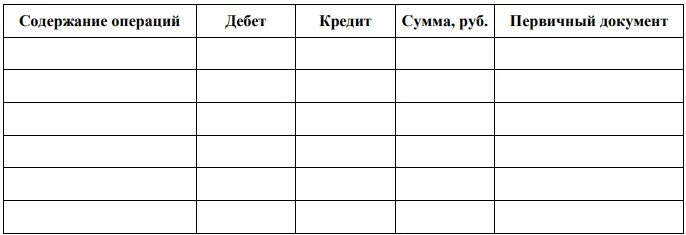 | Содержание операций | Дебет | Кредит | Сумма, руб. | Первичный документ |
|---|---|---|---|---|
| | | | | |
| | | | | |
| | | | | |
| | | | | |
| | | | | |
| | | | | |